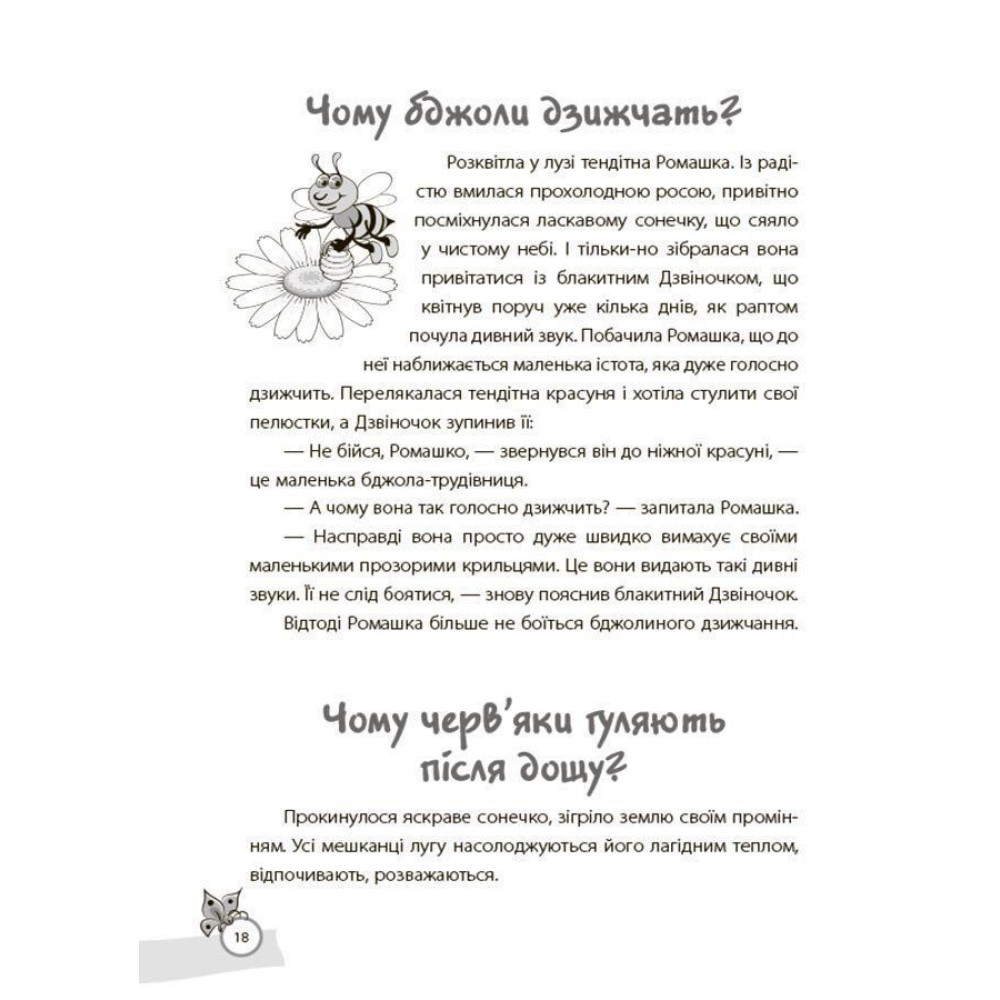 Чому бджоли дзижчать?

Розквітла у лузі тендітна Ромашка. Із радістю вмилася прохолодною росою, привітно посміхнулася ласкавому сонечку, що сяяло у чистому небі. І тільки-но зібралася вона привітатися із блакитним Дзвіночком, що квітнув поруч уже кілька днів, як раптом почула дивний звук. Побачила Ромашка, що до неї наближається маленька істота, яка дуже голосно дзижчить. Перелякалася тендітна красуня і хотіла стулити свої пелюстки, а Дзвіночок зупинив її:

— Не бійся, Ромашко, — звернувся він до ніжної красуні, — це маленька бджола-трудівниця.

— А чому вона так голосно дзижчить? — запитала Ромашка.

— Насправді вона просто дуже швидко вимахує своїми маленькими прозорими крильцями. Це вони видають такі дивні звуки. Її не слід боятися, — знову пояснив блакитний Дзвіночок.

Відтоді Ромашка більше не боїться бджолиного дзижчання.

Чому черв'яки гуляють після дощу?

Прокинулося яскраве сонечко, зігріло землю своїм промінням. Усі мешканці лугу насолоджуються його лагідним теплом, відпочивають, розважаються.

18